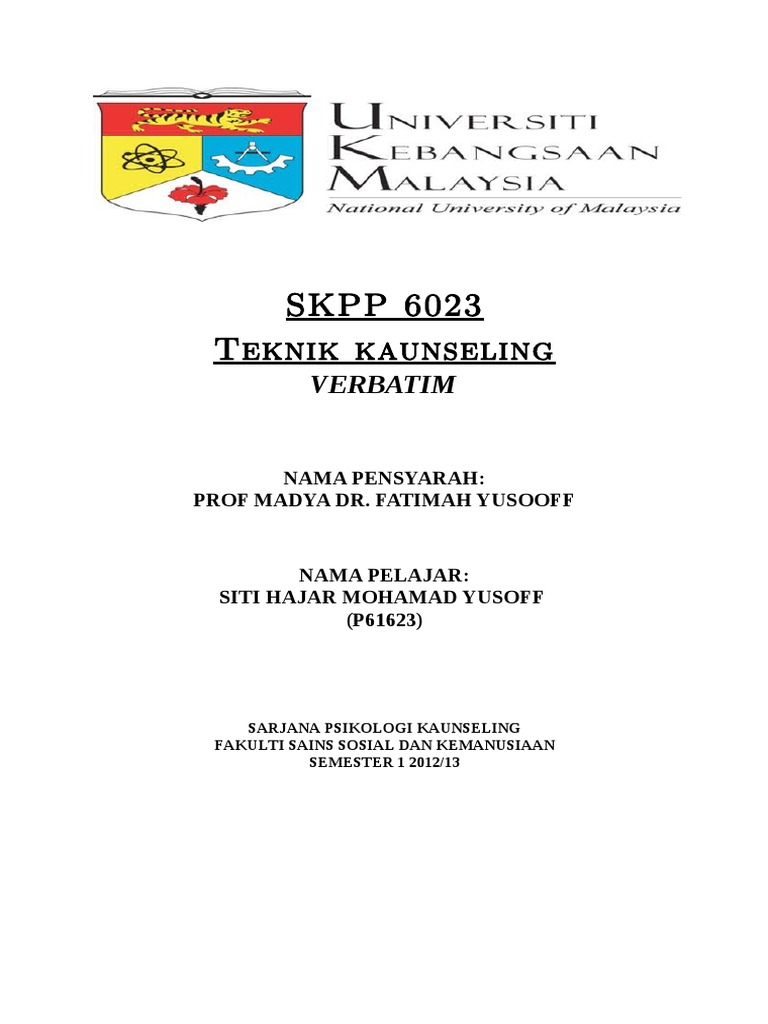 UNIVERSITI
KEBANGSAAN
MALAYSIA
National University of Malaysia

SKPP 6023
TEKNIK KAUNSELING
VERBATIM

NAMA PENSYARAH:
PROF MADYA DR. FATIMAH YUSOOFF

NAMA PELAJAR:
SITI HAJAR MOHAMAD YUSOFF
(P61623)

SARJANA PSIKOLOGI KAUNSELING
FAKULTI SAINS SOSIAL DAN KEMANUSIAAN
SEMESTER 1 2012/13